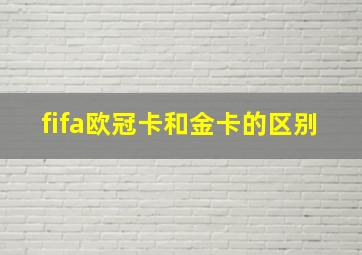 fifa欧冠卡和金卡的区别